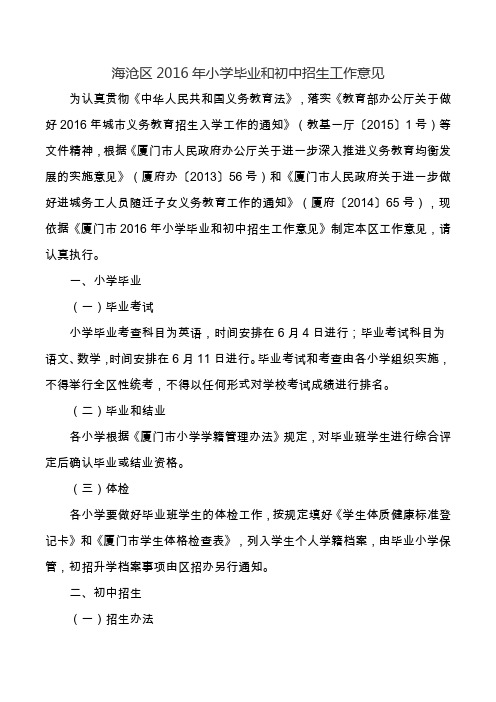 海沧区 2016 年小学毕业和初中招生工作意见

为认真贯彻《中华人民共和国义务教育法》，落实《教育部办公厅关于做好 2016 年城市义务教育招生入学工作的通知》（教基一厅〔2015〕1 号）等文件精神，根据《厦门市人民政府办公厅关于进一步深入推进义务教育均衡发展的实施意见》（厦府办〔2013〕56 号）和《厦门市人民政府关于进一步做好进城务工人员随迁子女义务教育工作的通知》（厦府〔2014〕65 号），现依据《厦门市 2016 年小学毕业和初中招生工作意见》制定本区工作意见，请认真执行。

一、小学毕业

（一）毕业考试

小学毕业考查科目为英语，时间安排在 6 月 4 日进行；毕业考试科目为语文、数学，时间安排在 6 月 11 日进行。毕业考试和考查由各小学组织实施，不得举行全区性统考，不得以任何形式对学校考试成绩进行排名。

（二）毕业和结业

各小学根据《厦门市小学学籍管理办法》规定，对毕业班学生进行综合评定后确认毕业或结业资格。

（三）体检

各小学要做好毕业班学生的体检工作，按规定填好《学生体质健康标准登记卡》和《厦门市学生体格检查表》，列入学生个人学籍档案，由毕业小学保管，初招升学档案事项由区招办另行通知。

二、初中招生

（一）招生办法